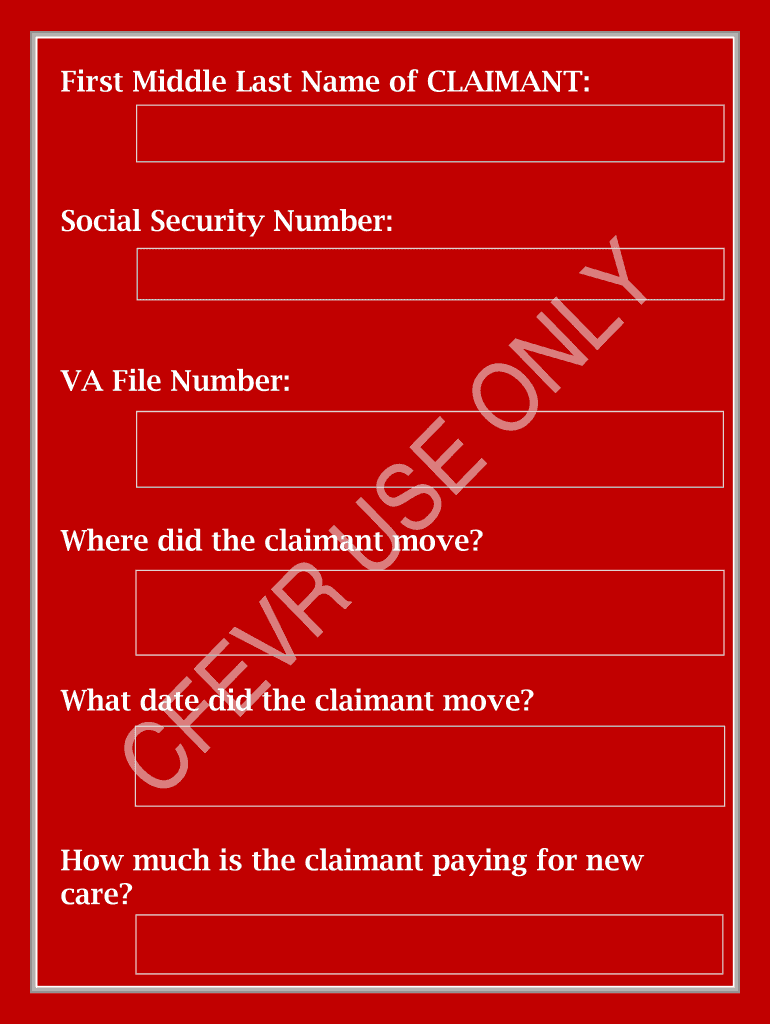 First Middle Last Name of CLAIMANT:

Social Security Number:

VA File Number:

Where did the claimant move?

What date did the claimant move?

How much is the claimant paying for new care?

CFEVR USE ONLY